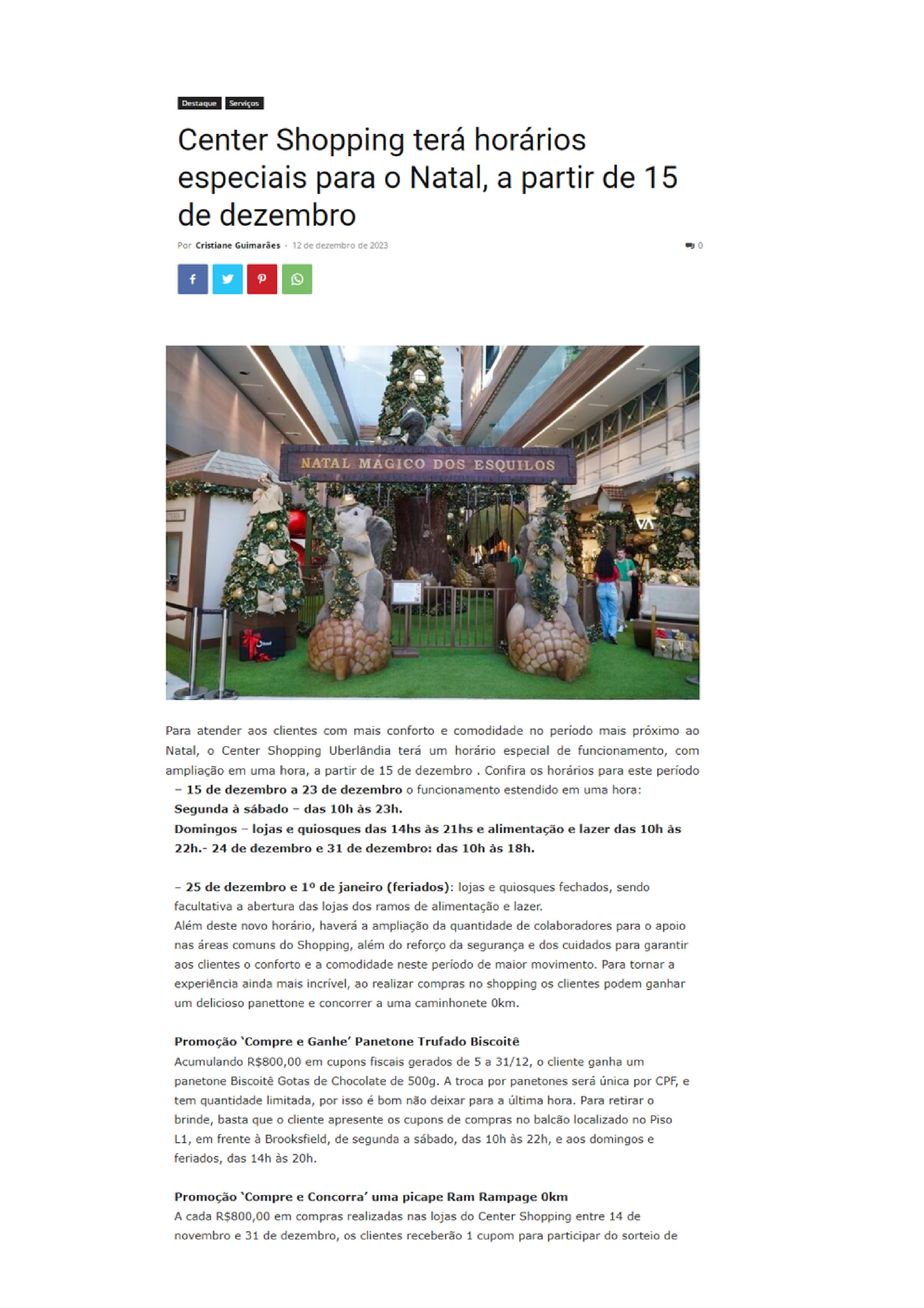 Destaque Serviços

Center Shopping terá horários especiais para o Natal, a partir de 15 de dezembro

Por Cristiane Guimarães - 12 de dezembro de 2023

0

NATAL MÁGICO DOS ESQUILOS

Para atender aos clientes com mais conforto e comodidade no período mais próximo ao Natal, o Center Shopping Uberlândia terá um horário especial de funcionamento, com ampliação em uma hora, a partir de 15 de dezembro . Confira os horários para este período

– 15 de dezembro a 23 de dezembro o funcionamento estendido em uma hora:
Segunda à sábado – das 10h às 23h.
Domingos – lojas e quiosques das 14hs às 21hs e alimentação e lazer das 10h às 22h.- 24 de dezembro e 31 de dezembro: das 10h às 18h.

– 25 de dezembro e 1º de janeiro (feriados): lojas e quiosques fechados, sendo facultativa a abertura das lojas dos ramos de alimentação e lazer.
Além deste novo horário, haverá a ampliação da quantidade de colaboradores para o apoio nas áreas comuns do Shopping, além do reforço da segurança e dos cuidados para garantir aos clientes o conforto e a comodidade neste período de maior movimento. Para tornar a experiência ainda mais incrível, ao realizar compras no shopping os clientes podem ganhar um delicioso panettone e concorrer a uma caminhonete 0km.

Promoção 'Compre e Ganhe' Panetone Trufado Biscoitê
Acumulando R$800,00 em cupons fiscais gerados de 5 a 31/12, o cliente ganha um panetone Biscoitê Gotas de Chocolate de 500g. A troca por panetones será única por CPF, e tem quantidade limitada, por isso é bom não deixar para a última hora. Para retirar o brinde, basta que o cliente apresente os cupons de compras no balcão localizado no Piso L1, em frente à Brooksfield, de segunda a sábado, das 10h às 22h, e aos domingos e feriados, das 14h às 20h.

Promoção 'Compre e Concorra' uma picape Ram Rampage 0km
A cada R$800,00 em compras realizadas nas lojas do Center Shopping entre 14 de novembro e 31 de dezembro, os clientes receberão 1 cupom para participar do sorteio de